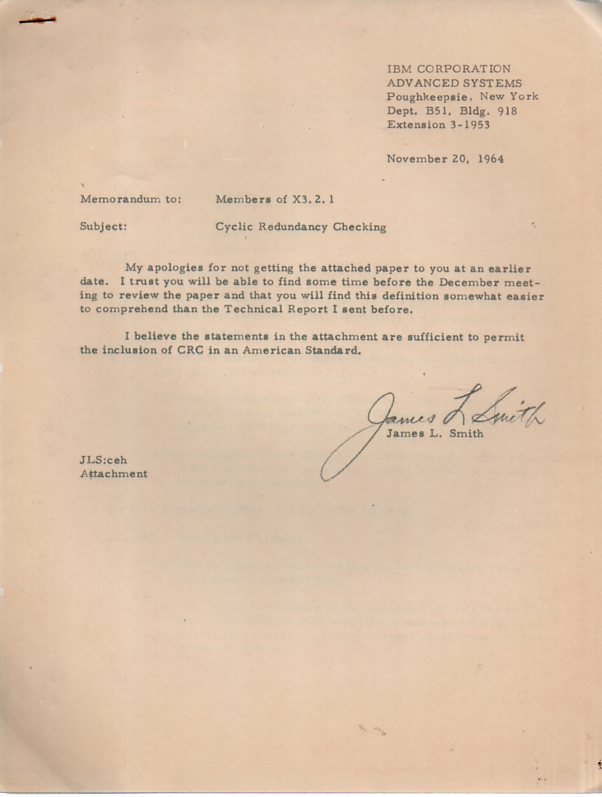 IBM CORPORATION
ADVANCED SYSTEMS
Poughkeepsie, New York
Dept. B51, Bldg. 918
Extension 3-1953

November 20, 1964

Memorandum to: Members of X3.2.1

Subject: Cyclic Redundancy Checking

My apologies for not getting the attached paper to you at an earlier date. I trust you will be able to find some time before the December meeting to review the paper and that you will find this definition somewhat easier to comprehend than the Technical Report I sent before.

I believe the statements in the attachment are sufficient to permit the inclusion of CRC in an American Standard.

James L. Smith
James L. Smith

JLS:ceh
Attachment